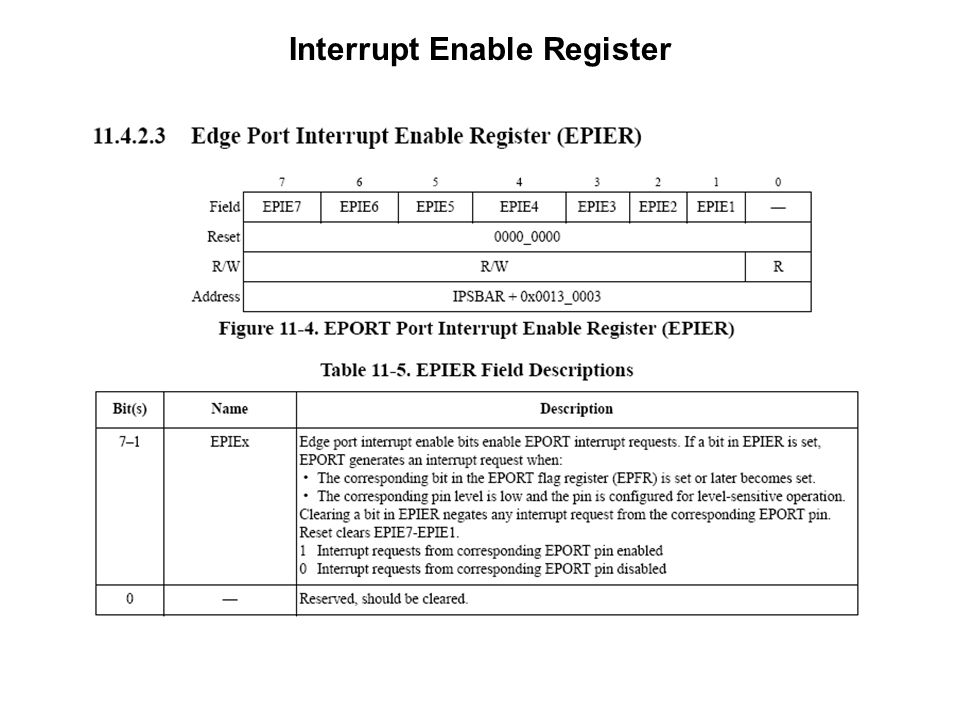 Interrupt Enable Register

11.4.2.3 Edge Port Interrupt Enable Register (EPIER)

| | 7 | 6 | 5 | 4 | 3 | 2 | 1 | 0 |
|---|---|---|---|---|---|---|---|---|
| Field | EPIE7 | EPIE6 | EPIE5 | EPIE4 | EPIE3 | EPIE2 | EPIE1 | — |
| Reset | 0000_0000 | | | | | | | |
| R/W | R/W | | | | | | | R |
| Address | IPSBAR + 0x0013_0003 | | | | | | | |

Figure 11-4. EPORT Port Interrupt Enable Register (EPIER)

Table 11-5. EPIER Field Descriptions

| Bit(s) | Name | Description |
|---|---|---|
| 7–1 | EPIEx | Edge port interrupt enable bits enable EPORT interrupt requests. If a bit in EPIER is set, EPORT generates an interrupt request when: • The corresponding bit in the EPORT flag register (EPFR) is set or later becomes set. • The corresponding pin level is low and the pin is configured for level-sensitive operation. Clearing a bit in EPIER negates any interrupt request from the corresponding EPORT pin. Reset clears EPIE7-EPIE1. 1 Interrupt requests from corresponding EPORT pin enabled 0 Interrupt requests from corresponding EPORT pin disabled |
| 0 | — | Reserved, should be cleared. |